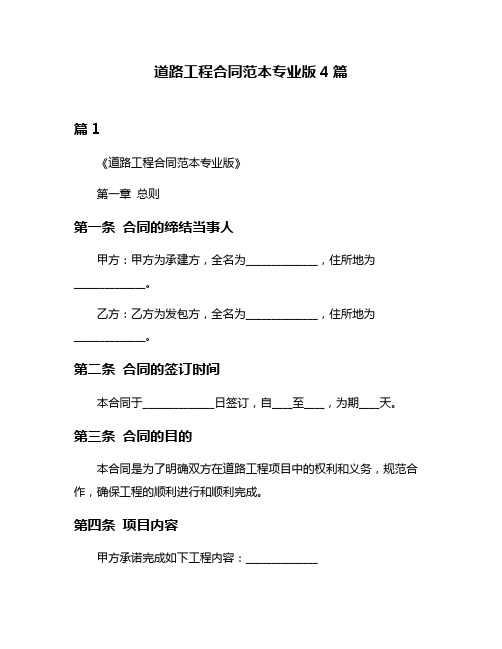 道路工程合同范本专业版 4 篇

篇 1

《道路工程合同范本专业版》

第一章 总则

第一条 合同的缔结当事人

甲方：甲方为承建方，全名为____________，住所地为____________。

乙方：乙方为发包方，全名为____________，住所地为____________。

第二条 合同的签订时间

本合同于____________日签订，自___至___，为期___天。

第三条 合同的目的

本合同是为了明确双方在道路工程项目中的权利和义务，规范合作，确保工程的顺利进行和顺利完成。

第四条 项目内容

甲方承诺完成如下工程内容：____________